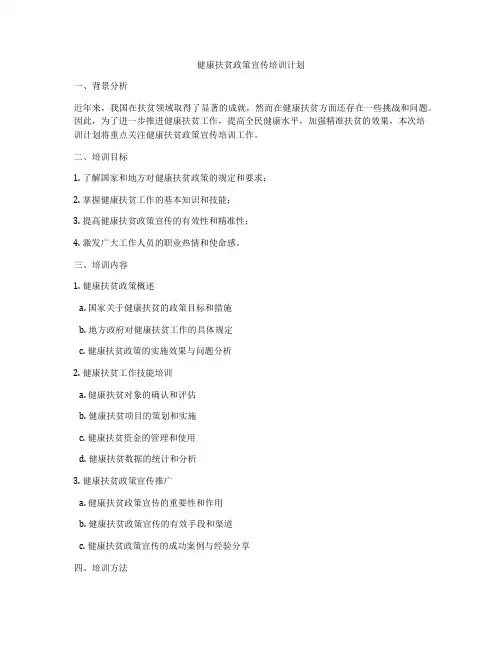 健康扶贫政策宣传培训计划

一、背景分析

近年来，我国在扶贫领域取得了显著的成就，然而在健康扶贫方面还存在一些挑战和问题。因此，为了进一步推进健康扶贫工作，提高全民健康水平，加强精准扶贫的效果，本次培训计划将重点关注健康扶贫政策宣传培训工作。

二、培训目标

1. 了解国家和地方对健康扶贫政策的规定和要求；

2. 掌握健康扶贫工作的基本知识和技能；

3. 提高健康扶贫政策宣传的有效性和精准性；

4. 激发广大工作人员的职业热情和使命感。

三、培训内容

1. 健康扶贫政策概述

a. 国家关于健康扶贫的政策目标和措施

b. 地方政府对健康扶贫工作的具体规定

c. 健康扶贫政策的实施效果与问题分析

2. 健康扶贫工作技能培训

a. 健康扶贫对象的确认和评估

b. 健康扶贫项目的策划和实施

c. 健康扶贫资金的管理和使用

d. 健康扶贫数据的统计和分析

3. 健康扶贫政策宣传推广

a. 健康扶贫政策宣传的重要性和作用

b. 健康扶贫政策宣传的有效手段和渠道

c. 健康扶贫政策宣传的成功案例与经验分享

四、培训方法